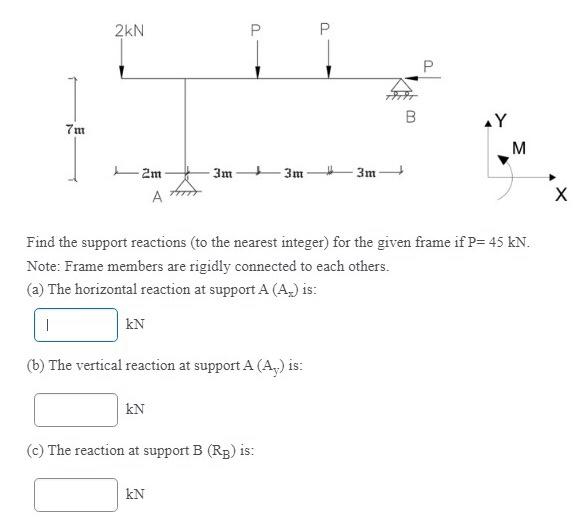 2kN
P
P
P
B
7m
2m
3m
3m
3m
A
Y
M
X

Find the support reactions (to the nearest integer) for the given frame if P= 45 kN.
Note: Frame members are rigidly connected to each others.
(a) The horizontal reaction at support A ($A_x$) is:

kN

(b) The vertical reaction at support A ($A_y$) is:

kN

(c) The reaction at support B ($R_B$) is:

kN